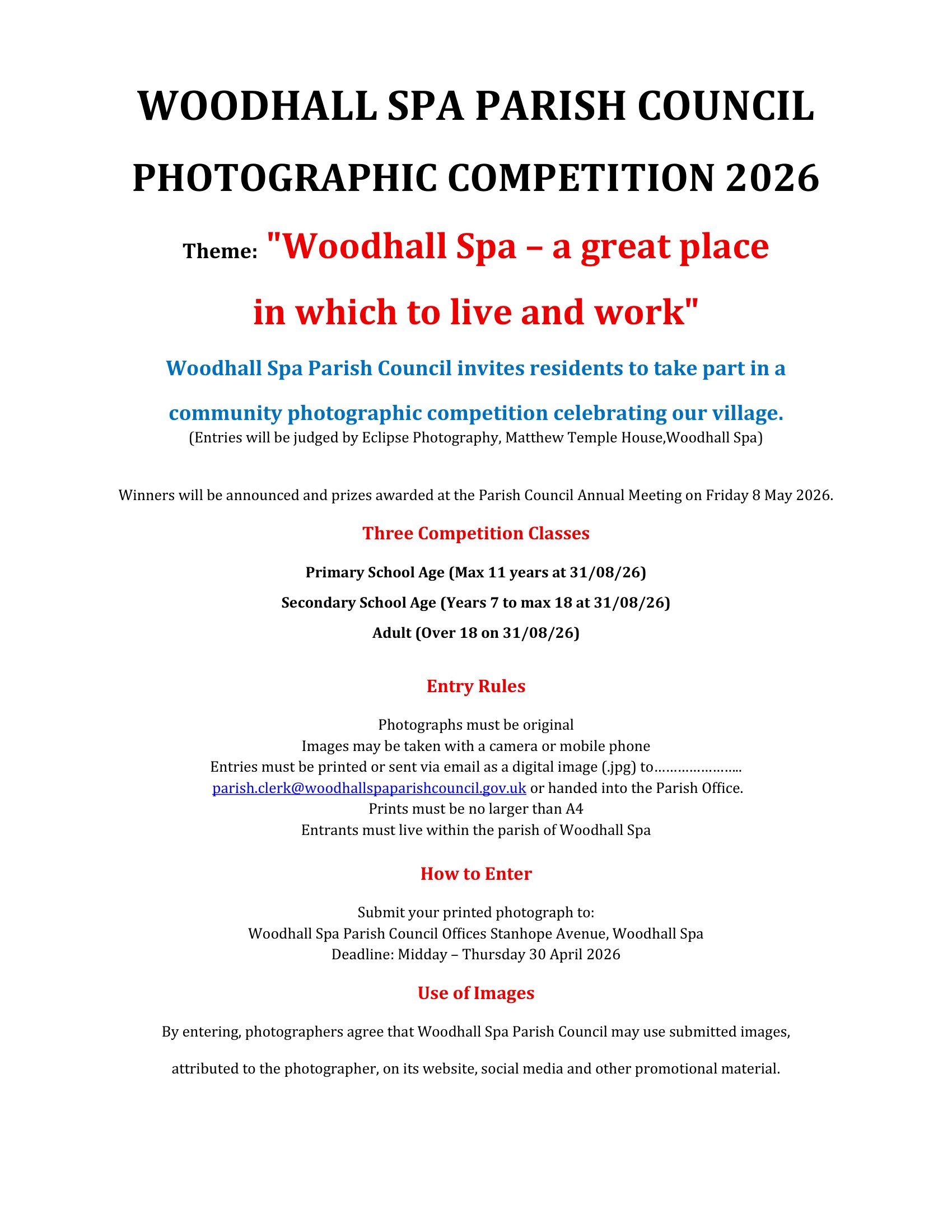 WOODHALL SPA PARISH COUNCIL

PHOTOGRAPHIC COMPETITION 2026

Theme: "Woodhall Spa – a great place in which to live and work"

Woodhall Spa Parish Council invites residents to take part in a community photographic competition celebrating our village.

(Entries will be judged by Eclipse Photography, Matthew Temple House,Woodhall Spa)

Winners will be announced and prizes awarded at the Parish Council Annual Meeting on Friday 8 May 2026.

Three Competition Classes

Primary School Age (Max 11 years at 31/08/26)

Secondary School Age (Years 7 to max 18 at 31/08/26)

Adult (Over 18 on 31/08/26)

Entry Rules

Photographs must be original
Images may be taken with a camera or mobile phone
Entries must be printed or sent via email as a digital image (.jpg) to…………………..
parish.clerk@woodhallspaparishcouncil.gov.uk or handed into the Parish Office.
Prints must be no larger than A4
Entrants must live within the parish of Woodhall Spa

How to Enter

Submit your printed photograph to:
Woodhall Spa Parish Council Offices Stanhope Avenue, Woodhall Spa
Deadline: Midday – Thursday 30 April 2026

Use of Images

By entering, photographers agree that Woodhall Spa Parish Council may use submitted images, attributed to the photographer, on its website, social media and other promotional material.